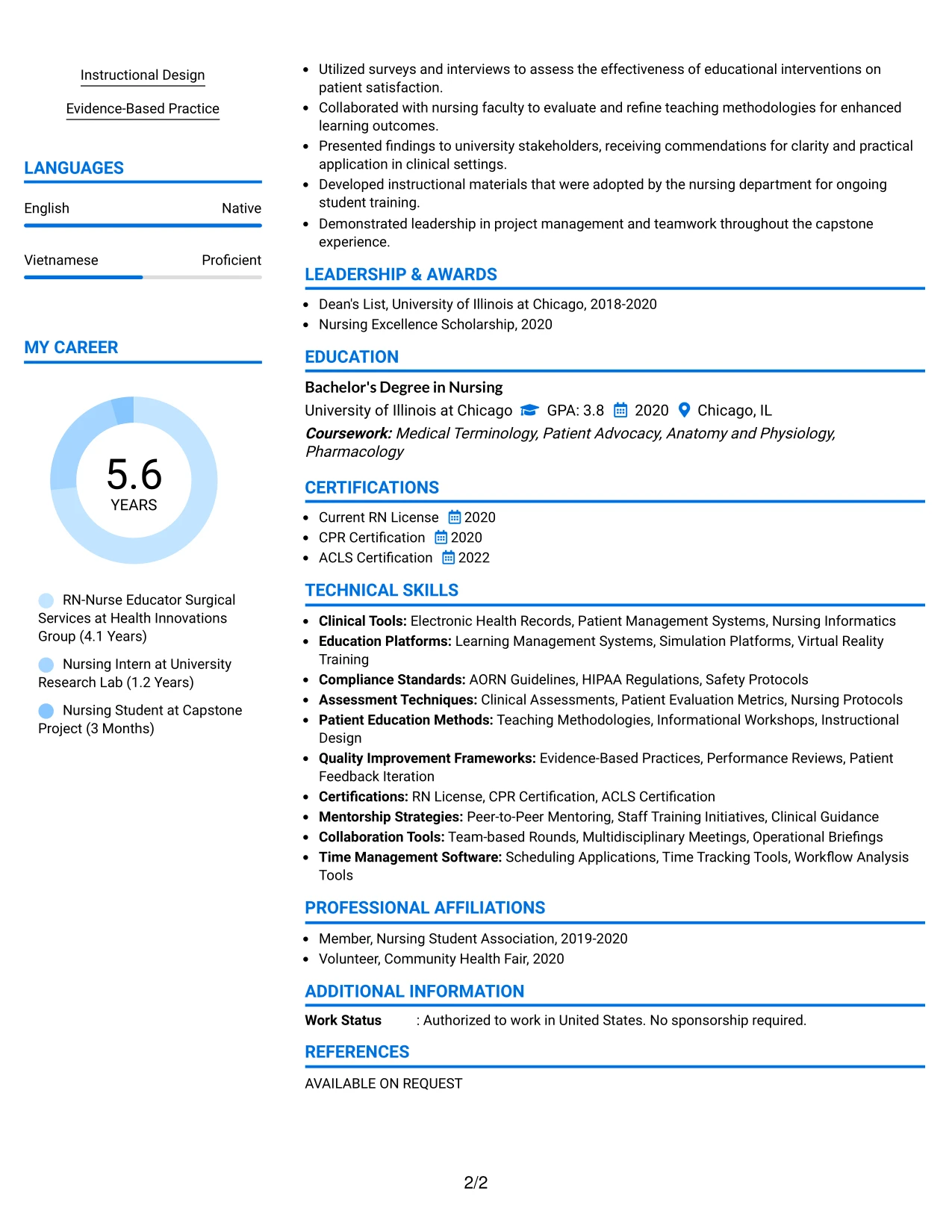 Instructional Design

Evidence-Based Practice

LANGUAGES

English Native

Vietnamese Proficient

MY CAREER

5.6
YEARS

RN-Nurse Educator Surgical Services at Health Innovations Group (4.1 Years)

Nursing Intern at University Research Lab (1.2 Years)

Nursing Student at Capstone Project (3 Months)

• Utilized surveys and interviews to assess the effectiveness of educational interventions on patient satisfaction.
• Collaborated with nursing faculty to evaluate and refine teaching methodologies for enhanced learning outcomes.
• Presented findings to university stakeholders, receiving commendations for clarity and practical application in clinical settings.
• Developed instructional materials that were adopted by the nursing department for ongoing student training.
• Demonstrated leadership in project management and teamwork throughout the capstone experience.

LEADERSHIP & AWARDS

• Dean's List, University of Illinois at Chicago, 2018-2020
• Nursing Excellence Scholarship, 2020

EDUCATION

Bachelor's Degree in Nursing
University of Illinois at Chicago GPA: 3.8 2020 Chicago, IL
Coursework: Medical Terminology, Patient Advocacy, Anatomy and Physiology, Pharmacology

CERTIFICATIONS

• Current RN License 2020
• CPR Certification 2020
• ACLS Certification 2022

TECHNICAL SKILLS

• Clinical Tools: Electronic Health Records, Patient Management Systems, Nursing Informatics
• Education Platforms: Learning Management Systems, Simulation Platforms, Virtual Reality Training
• Compliance Standards: AORN Guidelines, HIPAA Regulations, Safety Protocols
• Assessment Techniques: Clinical Assessments, Patient Evaluation Metrics, Nursing Protocols
• Patient Education Methods: Teaching Methodologies, Informational Workshops, Instructional Design
• Quality Improvement Frameworks: Evidence-Based Practices, Performance Reviews, Patient Feedback Iteration
• Certifications: RN License, CPR Certification, ACLS Certification
• Mentorship Strategies: Peer-to-Peer Mentoring, Staff Training Initiatives, Clinical Guidance
• Collaboration Tools: Team-based Rounds, Multidisciplinary Meetings, Operational Briefings
• Time Management Software: Scheduling Applications, Time Tracking Tools, Workflow Analysis Tools

PROFESSIONAL AFFILIATIONS

• Member, Nursing Student Association, 2019-2020
• Volunteer, Community Health Fair, 2020

ADDITIONAL INFORMATION

Work Status : Authorized to work in United States. No sponsorship required.

REFERENCES

AVAILABLE ON REQUEST

2/2